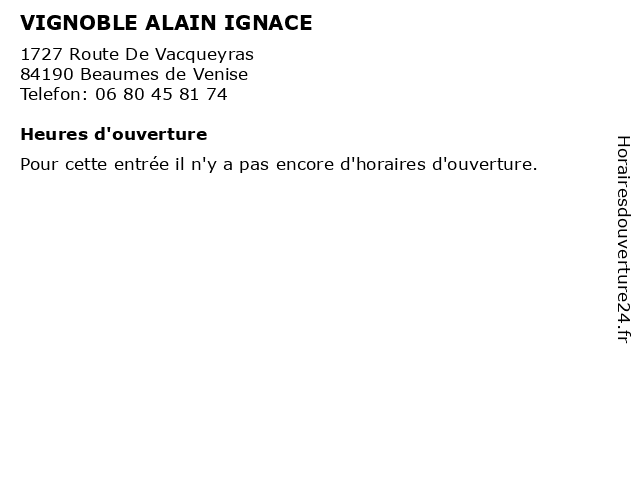 VIGNOBLE ALAIN IGNACE

1727 Route De Vacqueyras
84190 Beaumes de Venise
Telefon: 06 80 45 81 74

Heures d'ouverture

Pour cette entrée il n'y a pas encore d'horaires d'ouverture.

Horairesdouverture24.fr